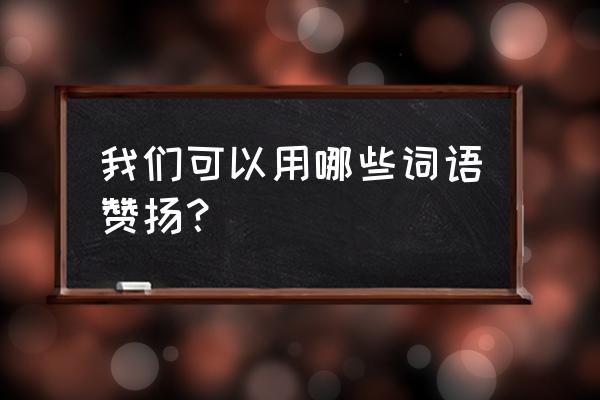 我们可以用哪些词语赞扬？